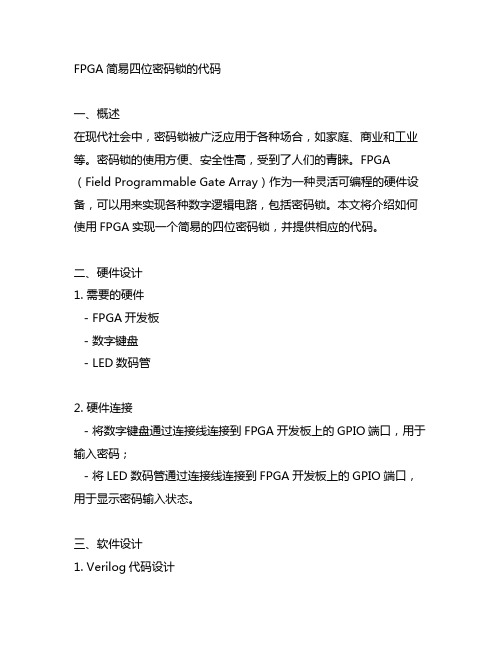 FPGA 简易四位密码锁的代码

一、概述
在现代社会中，密码锁被广泛应用于各种场合，如家庭、商业和工业等。密码锁的使用方便、安全性高，受到了人们的青睐。FPGA（Field Programmable Gate Array）作为一种灵活可编程的硬件设备，可以用来实现各种数字逻辑电路，包括密码锁。本文将介绍如何使用 FPGA 实现一个简易的四位密码锁，并提供相应的代码。

二、硬件设计
1. 需要的硬件
- FPGA 开发板
- 数字键盘
- LED 数码管

2. 硬件连接
- 将数字键盘通过连接线连接到 FPGA 开发板上的 GPIO 端口，用于输入密码；
- 将 LED 数码管通过连接线连接到 FPGA 开发板上的 GPIO 端口，用于显示密码输入状态。

三、软件设计
1. Verilog 代码设计